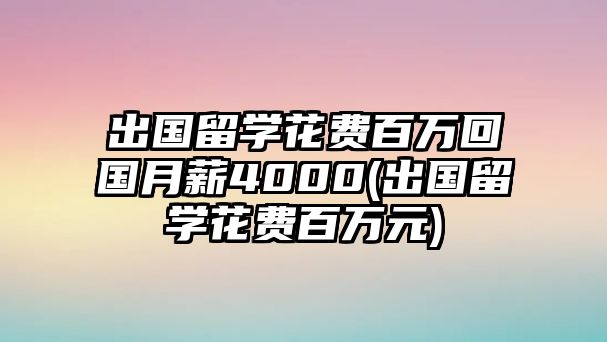 出国留学花费百万回国月薪4000(出国留学花费百万元)